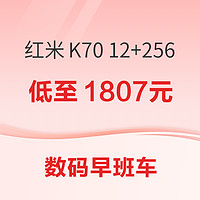 红米 K70 12+256

低至 1807元

数码早班车